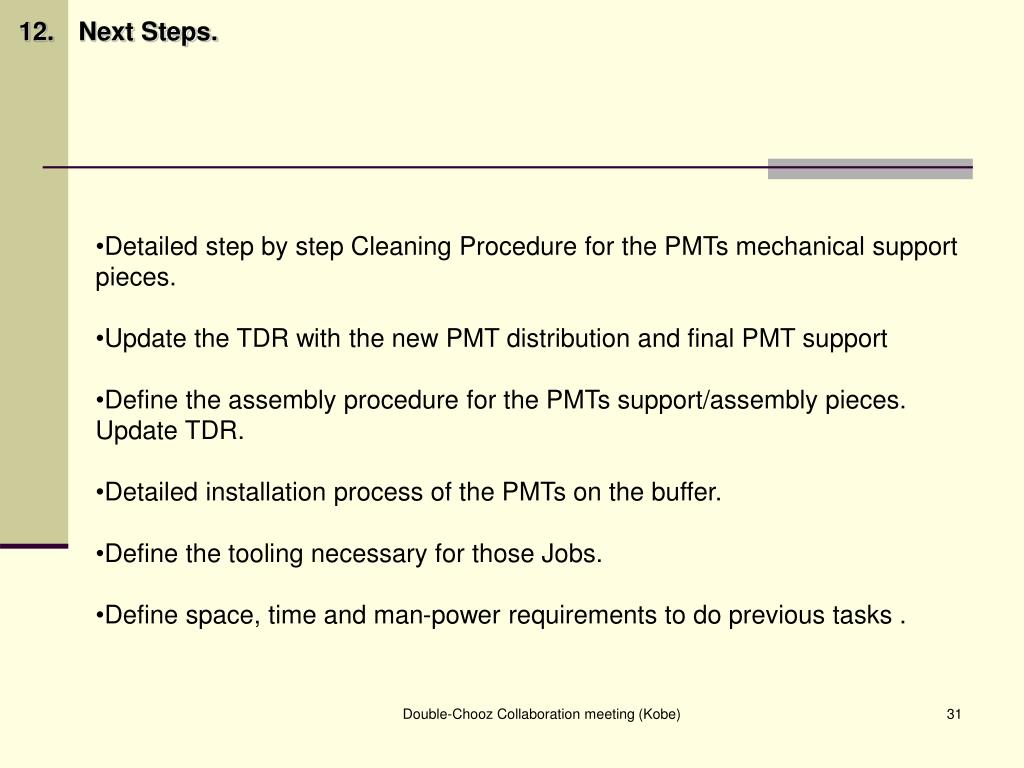 12. Next Steps.

•Detailed step by step Cleaning Procedure for the PMTs mechanical support pieces.

•Update the TDR with the new PMT distribution and final PMT support

•Define the assembly procedure for the PMTs support/assembly pieces. Update TDR.

•Detailed installation process of the PMTs on the buffer.

•Define the tooling necessary for those Jobs.

•Define space, time and man-power requirements to do previous tasks .

Double-Chooz Collaboration meeting (Kobe)

31